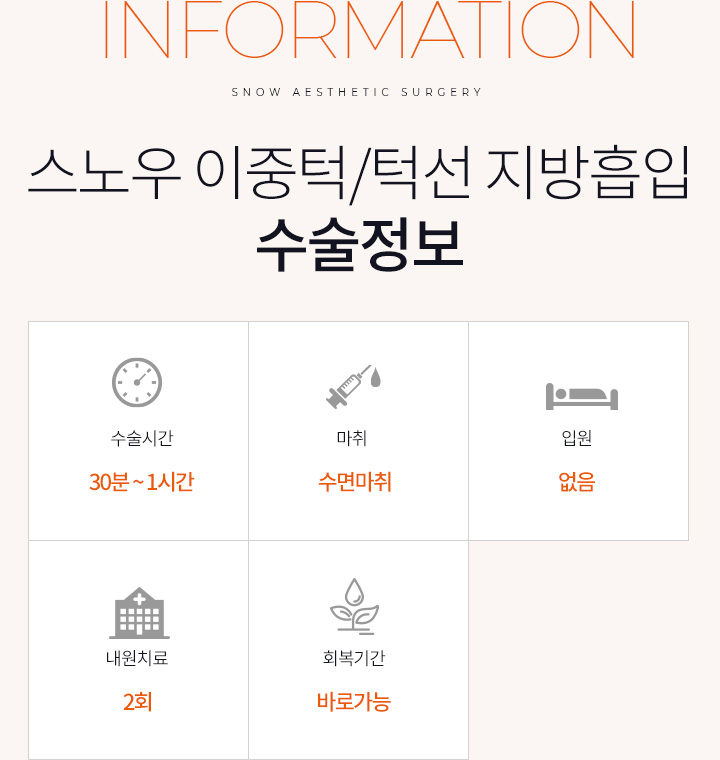 INFORMATION

SNOW AESTHETIC SURGERY

스노우 이중턱/턱선 지방흡입
수술정보

수술시간
30분 ~ 1시간

마취
수면마취

입원
없음

내원치료
2회

회복기간
바로가능